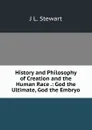 J L. Stewart

History and Philosophy of Creation and the Human Race .: God the Ultimate, God the Embryo